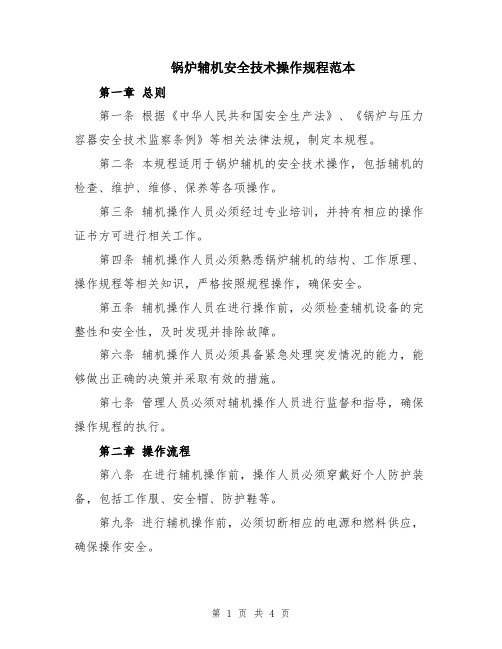 锅炉辅机安全技术操作规程范本

第一章 总则

第一条 根据《中华人民共和国安全生产法》、《锅炉与压力容器安全技术监察条例》等相关法律法规，制定本规程。

第二条 本规程适用于锅炉辅机的安全技术操作，包括辅机的检查、维护、维修、保养等各项操作。

第三条 辅机操作人员必须经过专业培训，并持有相应的操作证书方可进行相关工作。

第四条 辅机操作人员必须熟悉锅炉辅机的结构、工作原理、操作规程等相关知识，严格按照规程操作，确保安全。

第五条 辅机操作人员在进行操作前，必须检查辅机设备的完整性和安全性，及时发现并排除故障。

第六条 辅机操作人员必须具备紧急处理突发情况的能力，能够做出正确的决策并采取有效的措施。

第七条 管理人员必须对辅机操作人员进行监督和指导，确保操作规程的执行。

第二章 操作流程

第八条 在进行辅机操作前，操作人员必须穿戴好个人防护装备，包括工作服、安全帽、防护鞋等。

第九条 进行辅机操作前，必须切断相应的电源和燃料供应，确保操作安全。

第 1 页 共 4 页